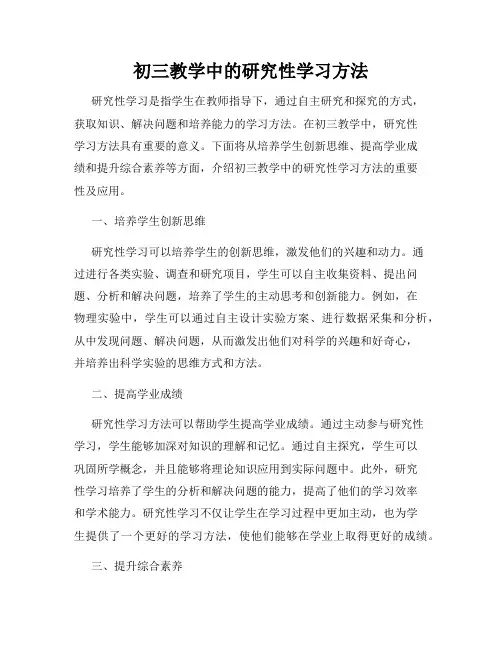 初三教学中的研究性学习方法

研究性学习是指学生在教师指导下，通过自主研究和探究的方式，获取知识、解决问题和培养能力的学习方法。在初三教学中，研究性学习方法具有重要的意义。下面将从培养学生创新思维、提高学业成绩和提升综合素养等方面，介绍初三教学中的研究性学习方法的重要性及应用。

一、培养学生创新思维

研究性学习可以培养学生的创新思维，激发他们的兴趣和动力。通过进行各类实验、调查和研究项目，学生可以自主收集资料、提出问题、分析和解决问题，培养了学生的主动思考和创新能力。例如，在物理实验中，学生可以通过自主设计实验方案、进行数据采集和分析，从中发现问题、解决问题，从而激发出他们对科学的兴趣和好奇心，并培养出科学实验的思维方式和方法。

二、提高学业成绩

研究性学习方法可以帮助学生提高学业成绩。通过主动参与研究性学习，学生能够加深对知识的理解和记忆。通过自主探究，学生可以巩固所学概念，并且能够将理论知识应用到实际问题中。此外，研究性学习培养了学生的分析和解决问题的能力，提高了他们的学习效率和学术能力。研究性学习不仅让学生在学习过程中更加主动，也为学生提供了一个更好的学习方法，使他们能够在学业上取得更好的成绩。

三、提升综合素养